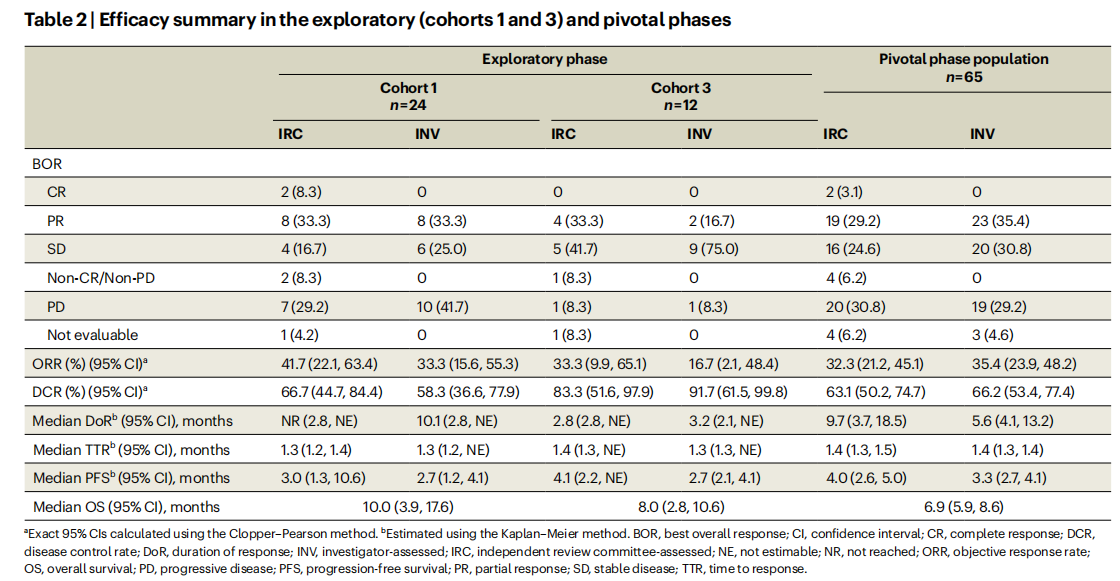 Table 2 | Efficacy summary in the exploratory (cohorts 1 and 3) and pivotal phases

| | Exploratory phase | | | | Pivotal phase population n=65 | |
|---|---|---|---|---|---|---|
| | Cohort 1 n=24 | | Cohort 3 n=12 | | | |
| | IRC | INV | IRC | INV | IRC | INV |
| BOR | | | | | | |
| CR | 2 (8.3) | 0 | 0 | 0 | 2 (3.1) | 0 |
| PR | 8 (33.3) | 8 (33.3) | 4 (33.3) | 2 (16.7) | 19 (29.2) | 23 (35.4) |
| SD | 4 (16.7) | 6 (25.0) | 5 (41.7) | 9 (75.0) | 16 (24.6) | 20 (30.8) |
| Non-CR/Non-PD | 2 (8.3) | 0 | 1 (8.3) | 0 | 4 (6.2) | 0 |
| PD | 7 (29.2) | 10 (41.7) | 1 (8.3) | 1 (8.3) | 20 (30.8) | 19 (29.2) |
| Not evaluable | 1 (4.2) | 0 | 1 (8.3) | 0 | 4 (6.2) | 3 (4.6) |
| ORR (%) (95% CI)$^{a}$ | 41.7 (22.1, 63.4) | 33.3 (15.6, 55.3) | 33.3 (9.9, 65.1) | 16.7 (2.1, 48.4) | 32.3 (21.2, 45.1) | 35.4 (23.9, 48.2) |
| DCR (%) (95% CI)$^{a}$ | 66.7 (44.7, 84.4) | 58.3 (36.6, 77.9) | 83.3 (51.6, 97.9) | 91.7 (61.5, 99.8) | 63.1 (50.2, 74.7) | 66.2 (53.4, 77.4) |
| Median DoR$^{b}$ (95% CI), months | NR (2.8, NE) | 10.1 (2.8, NE) | 2.8 (2.8, NE) | 3.2 (2.1, NE) | 9.7 (3.7, 18.5) | 5.6 (4.1, 13.2) |
| Median TTR$^{b}$ (95% CI), months | 1.3 (1.2, 1.4) | 1.3 (1.2, NE) | 1.4 (1.3, NE) | 1.3 (1.3, NE) | 1.4 (1.3, 1.5) | 1.4 (1.3, 1.4) |
| Median PFS$^{b}$ (95% CI), months | 3.0 (1.3, 10.6) | 2.7 (1.2, 4.1) | 4.1 (2.2, NE) | 2.7 (2.1, 4.1) | 4.0 (2.6, 5.0) | 3.3 (2.7, 4.1) |
| Median OS (95% CI), months | 10.0 (3.9, 17.6) | | 8.0 (2.8, 10.6) | | 6.9 (5.9, 8.6) | |

$^{a}$Exact 95% CIs calculated using the Clopper–Pearson method. $^{b}$Estimated using the Kaplan–Meier method. BOR, best overall response; CI, confidence interval; CR, complete response; DCR, disease control rate; DoR, duration of response; INV, investigator-assessed; IRC, independent review committee-assessed; NE, not estimable; NR, not reached; ORR, objective response rate; OS, overall survival; PD, progressive disease; PFS, progression-free survival; PR, partial response; SD, stable disease; TTR, time to response.